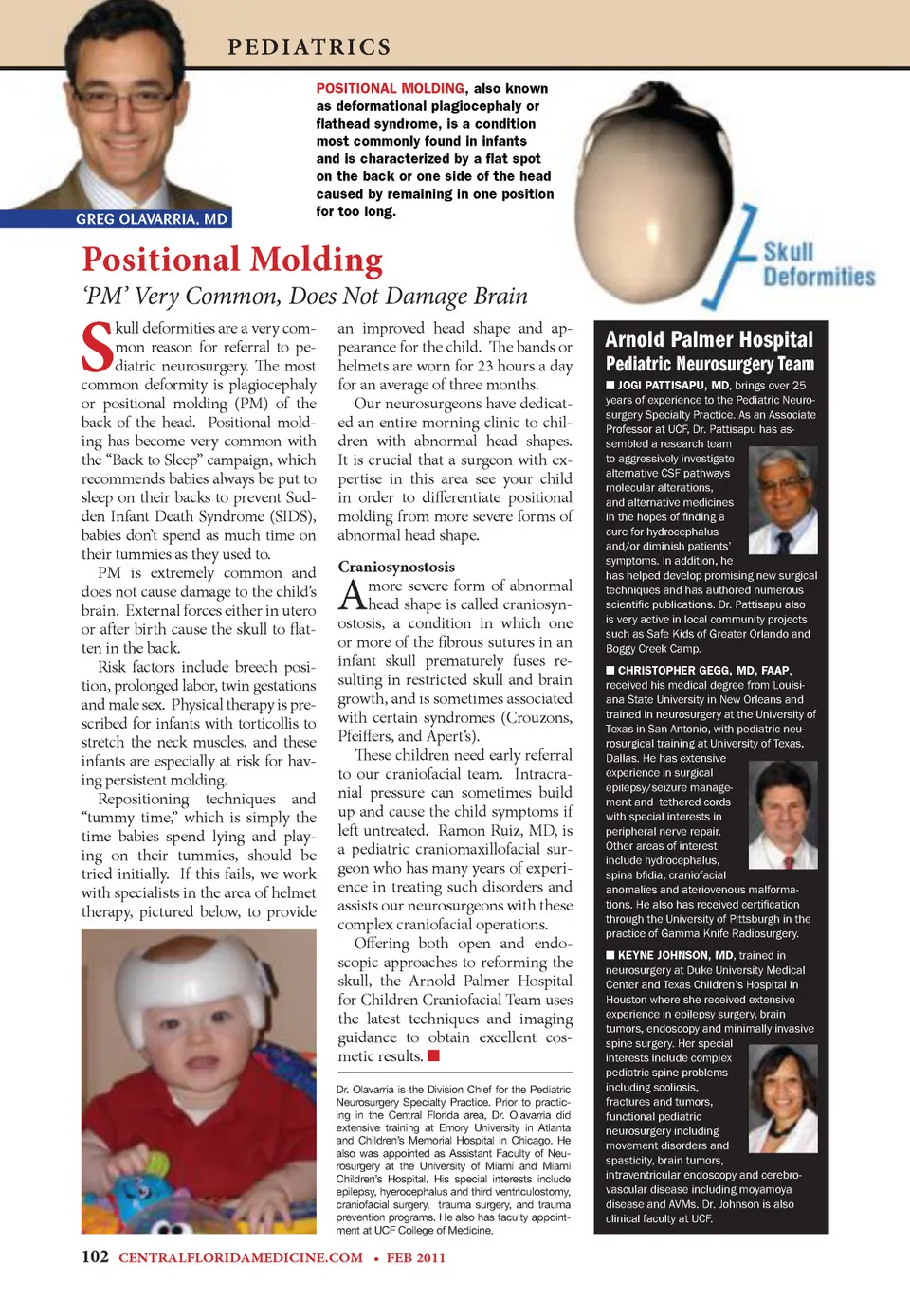 PEDIATRICS

GREG OLAVARRIA, MD

POSITIONAL MOLDING, also known as deformational plagiocephaly or flathead syndrome, is a condition most commonly found in infants and is characterized by a flat spot on the back or one side of the head caused by remaining in one position for too long.

Skull Deformities

Positional Molding

'PM' Very Common, Does Not Damage Brain

Skull deformities are a very common reason for referral to pediatric neurosurgery. The most common deformity is plagiocephaly or positional molding (PM) of the back of the head. Positional molding has become very common with the "Back to Sleep" campaign, which recommends babies always be put to sleep on their backs to prevent Sudden Infant Death Syndrome (SIDS), babies don't spend as much time on their tummies as they used to.

PM is extremely common and does not cause damage to the child's brain. External forces either in utero or after birth cause the skull to flatten in the back.

Risk factors include breech position, prolonged labor, twin gestations and male sex. Physical therapy is prescribed for infants with torticollis to stretch the neck muscles, and these infants are especially at risk for having persistent molding.

Repositioning techniques and "tummy time," which is simply the time babies spend lying and playing on their tummies, should be tried initially. If this fails, we work with specialists in the area of helmet therapy, pictured below, to provide an improved head shape and appearance for the child. The bands or helmets are worn for 23 hours a day for an average of three months.

Our neurosurgeons have dedicated an entire morning clinic to children with abnormal head shapes. It is crucial that a surgeon with expertise in this area see your child in order to differentiate positional molding from more severe forms of abnormal head shape.

Craniosynostosis

A more severe form of abnormal head shape is called craniosynostosis, a condition in which one or more of the fibrous sutures in an infant skull prematurely fuses resulting in restricted skull and brain growth, and is sometimes associated with certain syndromes (Crouzons, Pfeiffers, and Apert's).

These children need early referral to our craniofacial team. Intracranial pressure can sometimes build up and cause the child symptoms if left untreated. Ramon Ruiz, MD, is a pediatric craniomaxillofacial surgeon who has many years of experience in treating such disorders and assists our neurosurgeons with these complex craniofacial operations.

Offering both open and endoscopic approaches to reforming the skull, the Arnold Palmer Hospital for Children Craniofacial Team uses the latest techniques and imaging guidance to obtain excellent cosmetic results.

Dr. Olavarria is the Division Chief for the Pediatric Neurosurgery Specialty Practice. Prior to practicing in the Central Florida area, Dr. Olavarria did extensive training at Emory University in Atlanta and Children's Memorial Hospital in Chicago. He also was appointed as Assistant Faculty of Neurosurgery at the University of Miami and Miami Children's Hospital. His special interests include epilepsy, hyerocephalus and third ventriculostomy, craniofacial surgery, trauma surgery, and trauma prevention programs. He also has faculty appointment at UCF College of Medicine.

Arnold Palmer Hospital Pediatric Neurosurgery Team

JOGI PATTISAPU, MD, brings over 25 years of experience to the Pediatric Neurosurgery Specialty Practice. As an Associate Professor at UCF, Dr. Pattisapu has assembled a research team to aggressively investigate alternative CSF pathways molecular alterations, and alternative medicines in the hopes of finding a cure for hydrocephalus and/or diminish patients' symptoms. In addition, he has helped develop promising new surgical techniques and has authored numerous scientific publications. Dr. Pattisapu also is very active in local community projects such as Safe Kids of Greater Orlando and Boggy Creek Camp.

CHRISTOPHER GEGG, MD, FAAP, received his medical degree from Louisiana State University in New Orleans and trained in neurosurgery at the University of Texas in San Antonio, with pediatric neurosurgical training at University of Texas, Dallas. He has extensive experience in surgical epilepsy/seizure management and tethered cords with special interests in peripheral nerve repair. Other areas of interest include hydrocephalus, spina bfidia, craniofacial anomalies and ateriovenous malformations. He also has received certification through the University of Pittsburgh in the practice of Gamma Knife Radiosurgery.

KEYNE JOHNSON, MD, trained in neurosurgery at Duke University Medical Center and Texas Children's Hospital in Houston where she received extensive experience in epilepsy surgery, brain tumors, endoscopy and minimally invasive spine surgery. Her special interests include complex pediatric spine problems including scoliosis, fractures and tumors, functional pediatric neurosurgery including movement disorders and spasticity, brain tumors, intraventricular endoscopy and cerebrovascular disease including moyamoya disease and AVMs. Dr. Johnson is also clinical faculty at UCF.

102 CENTRALFLORIDAMEDICINE.COM • FEB 2011